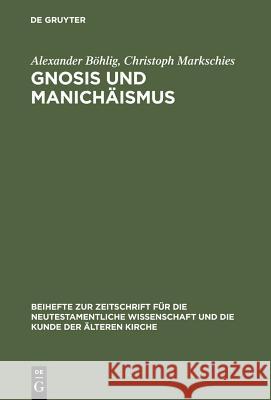 DE GRUYTER

Alexander Böhlig, Christoph Markschies
GNOSIS UND MANICHÄISMUS

BEIHEFTE ZUR ZEITSCHRIFT FÜR DIE NEUTESTAMENTLICHE WISSENSCHAFT UND DIE KUNDE DER ÄLTEREN KIRCHE

DE G

Kraina Książek